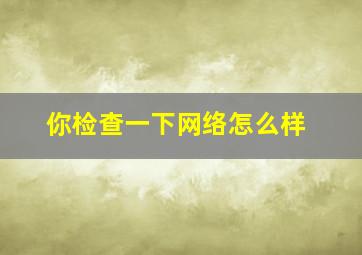 你检查一下网络怎么样